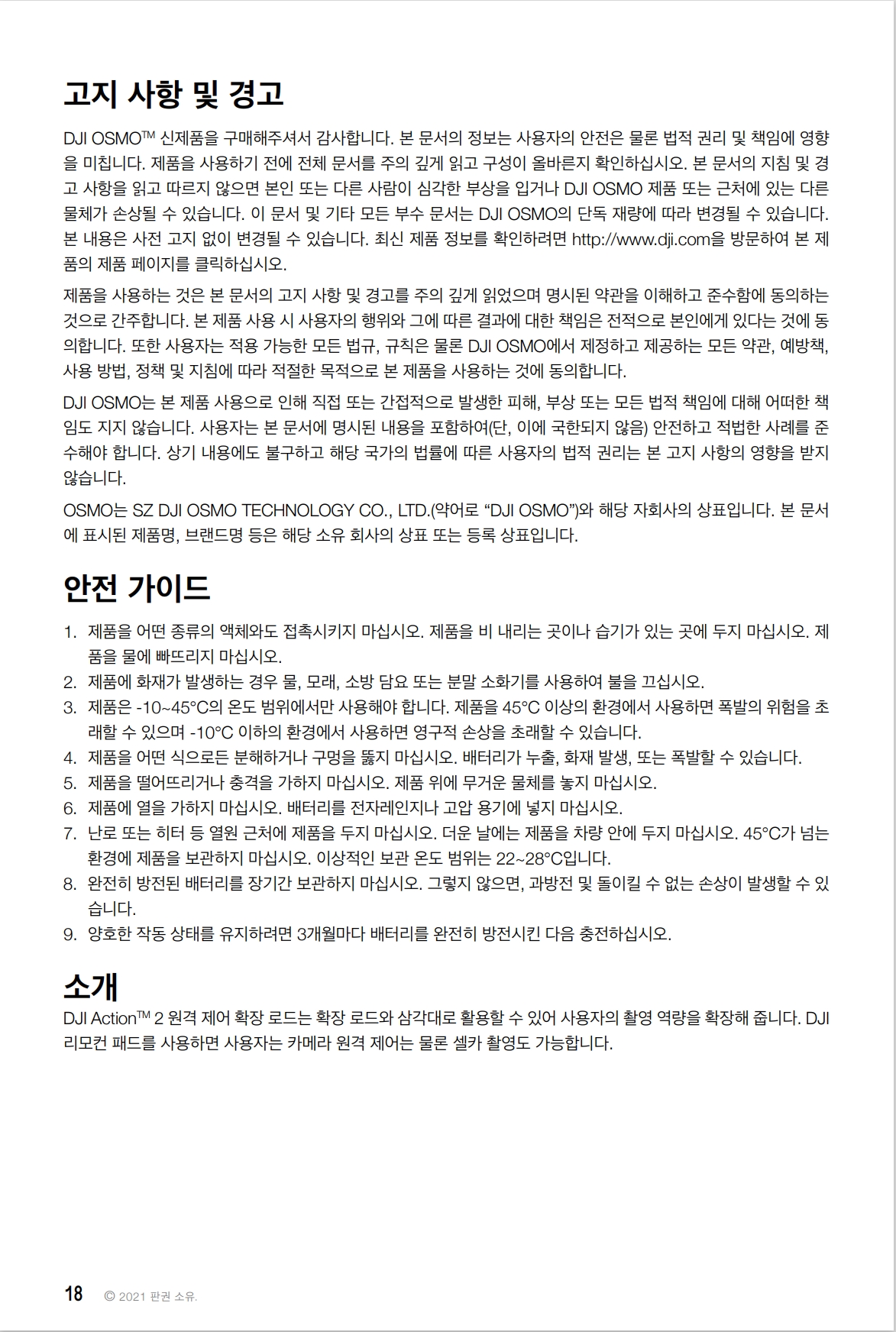 고지 사항 및 경고

DJI OSMO™ 신제품을 구매해주셔서 감사합니다. 본 문서의 정보는 사용자의 안전은 물론 법적 권리 및 책임에 영향을 미칩니다. 제품을 사용하기 전에 전체 문서를 주의 깊게 읽고 구성이 올바른지 확인하십시오. 본 문서의 지침 및 경고 사항을 읽고 따르지 않으면 본인 또는 다른 사람이 심각한 부상을 입거나 DJI OSMO 제품 또는 근처에 있는 다른 물체가 손상될 수 있습니다. 이 문서 및 기타 모든 부수 문서는 DJI OSMO의 단독 재량에 따라 변경될 수 있습니다. 본 내용은 사전 고지 없이 변경될 수 있습니다. 최신 제품 정보를 확인하려면 http://www.dji.com을 방문하여 본 제품의 제품 페이지를 클릭하십시오.

제품을 사용하는 것은 본 문서의 고지 사항 및 경고를 주의 깊게 읽었으며 명시된 약관을 이해하고 준수함에 동의하는 것으로 간주합니다. 본 제품 사용 시 사용자의 행위와 그에 따른 결과에 대한 책임은 전적으로 본인에게 있다는 것에 동의합니다. 또한 사용자는 적용 가능한 모든 법규, 규칙은 물론 DJI OSMO에서 제정하고 제공하는 모든 약관, 예방책, 사용 방법, 정책 및 지침에 따라 적절한 목적으로 본 제품을 사용하는 것에 동의합니다.

DJI OSMO는 본 제품 사용으로 인해 직접 또는 간접적으로 발생한 피해, 부상 또는 모든 법적 책임에 대해 어떠한 책임도 지지 않습니다. 사용자는 본 문서에 명시된 내용을 포함하여(단, 이에 국한되지 않음) 안전하고 적법한 사례를 준수해야 합니다. 상기 내용에도 불구하고 해당 국가의 법률에 따른 사용자의 법적 권리는 본 고지 사항의 영향을 받지 않습니다.

OSMO는 SZ DJI OSMO TECHNOLOGY CO., LTD.(약어로 "DJI OSMO")와 해당 자회사의 상표입니다. 본 문서에 표시된 제품명, 브랜드명 등은 해당 소유 회사의 상표 또는 등록 상표입니다.

안전 가이드

1. 제품을 어떤 종류의 액체와도 접촉시키지 마십시오. 제품을 비 내리는 곳이나 습기가 있는 곳에 두지 마십시오. 제품을 물에 빠뜨리지 마십시오.
2. 제품에 화재가 발생하는 경우 물, 모래, 소방 담요 또는 분말 소화기를 사용하여 불을 끄십시오.
3. 제품은 -10~45°C의 온도 범위에서만 사용해야 합니다. 제품을 45°C 이상의 환경에서 사용하면 폭발의 위험을 초래할 수 있으며 -10°C 이하의 환경에서 사용하면 영구적 손상을 초래할 수 있습니다.
4. 제품을 어떤 식으로든 분해하거나 구멍을 뚫지 마십시오. 배터리가 누출, 화재 발생, 또는 폭발할 수 있습니다.
5. 제품을 떨어뜨리거나 충격을 가하지 마십시오. 제품 위에 무거운 물체를 놓지 마십시오.
6. 제품에 열을 가하지 마십시오. 배터리를 전자레인지나 고압 용기에 넣지 마십시오.
7. 난로 또는 히터 등 열원 근처에 제품을 두지 마십시오. 더운 날에는 제품을 차량 안에 두지 마십시오. 45°C가 넘는 환경에 제품을 보관하지 마십시오. 이상적인 보관 온도 범위는 22~28°C입니다.
8. 완전히 방전된 배터리를 장기간 보관하지 마십시오. 그렇지 않으면, 과방전 및 돌이킬 수 없는 손상이 발생할 수 있습니다.
9. 양호한 작동 상태를 유지하려면 3개월마다 배터리를 완전히 방전시킨 다음 충전하십시오.

소개

DJI Action™ 2 원격 제어 확장 로드는 확장 로드와 삼각대로 활용할 수 있어 사용자의 촬영 역량을 확장해 줍니다. DJI 리모컨 패드를 사용하면 사용자는 카메라 원격 제어는 물론 셀카 촬영도 가능합니다.

18 © 2021 판권 소유.